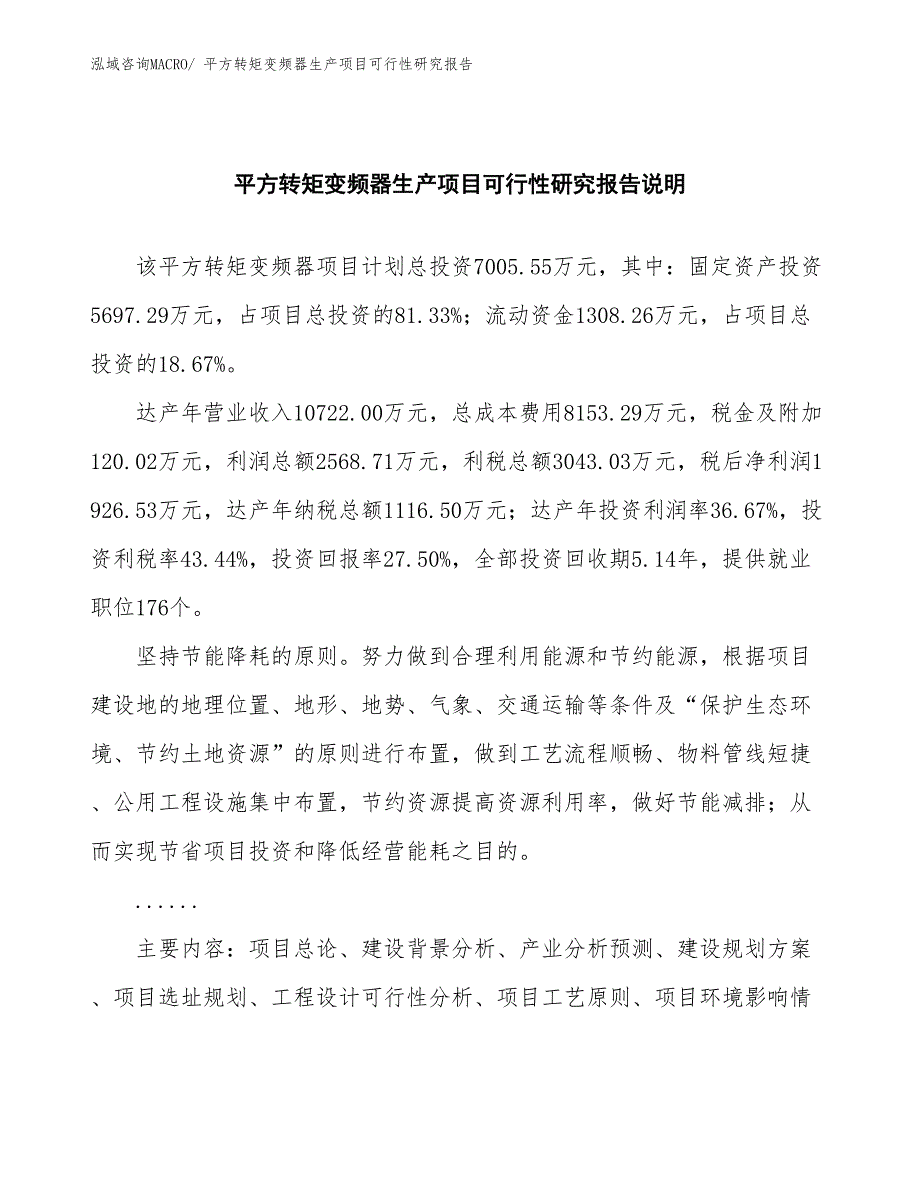 泓域咨询MACRO/ 平方转矩变频器生产项目可行性研究报告

平方转矩变频器生产项目可行性研究报告说明

该平方转矩变频器项目计划总投资7005.55万元，其中：固定资产投资5697.29万元，占项目总投资的81.33%；流动资金1308.26万元，占项目总投资的18.67%。

达产年营业收入10722.00万元，总成本费用8153.29万元，税金及附加120.02万元，利润总额2568.71万元，利税总额3043.03万元，税后净利润1926.53万元，达产年纳税总额1116.50万元；达产年投资利润率36.67%，投资利税率43.44%，投资回报率27.50%，全部投资回收期5.14年，提供就业职位176个。

坚持节能降耗的原则。努力做到合理利用能源和节约能源，根据项目建设地的地理位置、地形、地势、气象、交通运输等条件及“保护生态环境、节约土地资源”的原则进行布置，做到工艺流程顺畅、物料管线短捷、公用工程设施集中布置，节约资源提高资源利用率，做好节能减排；从而实现节省项目投资和降低经营能耗之目的。

......

主要内容：项目总论、建设背景分析、产业分析预测、建设规划方案、项目选址规划、工程设计可行性分析、项目工艺原则、项目环境影响情